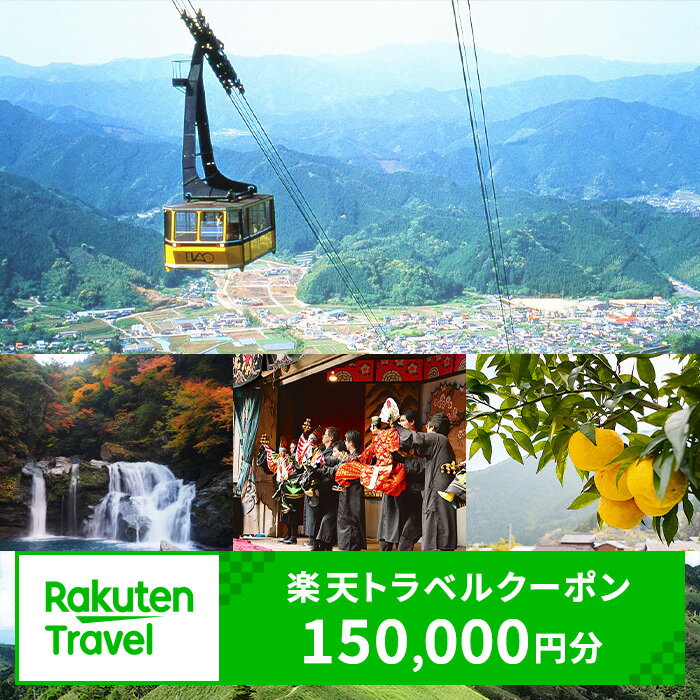 Rakuten Travel

楽天トラベルクーポン
150,000円分